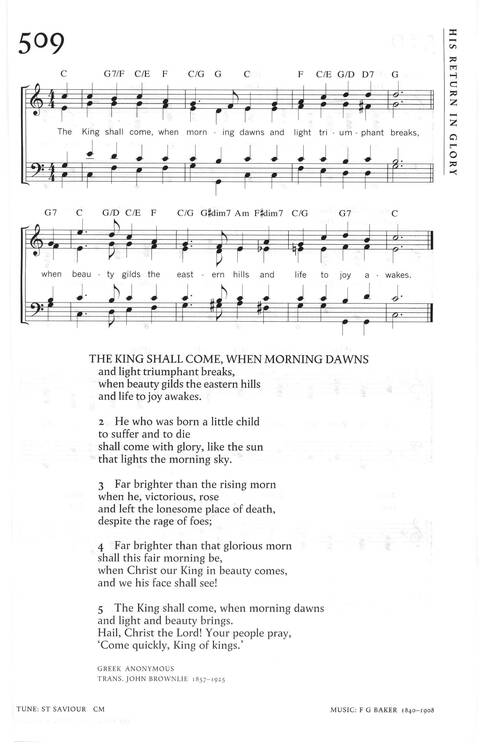 509

HIS RETURN IN GLORY

C G7/F C/E F C/G G C F C/E G/D D7 G

The King shall come, when morn - ing dawns and light tri - um - phant breaks,

G7 C G/D C/E F C/G G♯dim7 Am F♯dim7 C/G G7 C

when beau - ty gilds the east - ern hills and life to joy a - wakes.

THE KING SHALL COME, WHEN MORNING DAWNS
and light triumphant breaks,
when beauty gilds the eastern hills
and life to joy awakes.

2 He who was born a little child
to suffer and to die
shall come with glory, like the sun
that lights the morning sky.

3 Far brighter than the rising morn
when he, victorious, rose
and left the lonesome place of death,
despite the rage of foes;

4 Far brighter than that glorious morn
shall this fair morning be,
when Christ our King in beauty comes,
and we his face shall see!

5 The King shall come, when morning dawns
and light and beauty brings.
Hail, Christ the Lord! Your people pray,
'Come quickly, King of kings.'

GREEK ANONYMOUS
TRANS. JOHN BROWNLIE 1857–1925

TUNE: ST SAVIOUR CM

MUSIC: F G BAKER 1840–1908